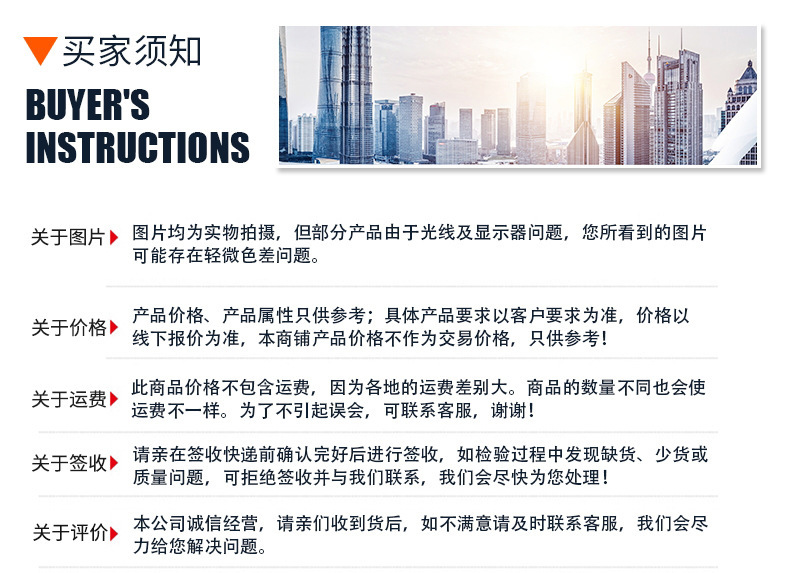 买家须知

BUYER'S INSTRUCTIONS

关于图片 图片均为实物拍摄，但部分产品由于光线及显示器问题，您所看到的图片可能存在轻微色差问题。

关于价格 产品价格、产品属性只供参考；具体产品要求以客户要求为准，价格以线下报价为准，本商铺产品价格不作为交易价格，只供参考！

关于运费 此商品价格不包含运费，因为各地的运费差别大。商品的数量不同也会使运费不一样。为了不引起误会，可联系客服，谢谢！

关于签收 请亲在签收快递前确认完好后进行签收，如检验过程中发现缺货、少货或质量问题，可拒绝签收并与我们联系，我们会尽快为您处理！

关于评价 本公司诚信经营，请亲们收到货后，如不满意请及时联系客服，我们会尽力给您解决问题。